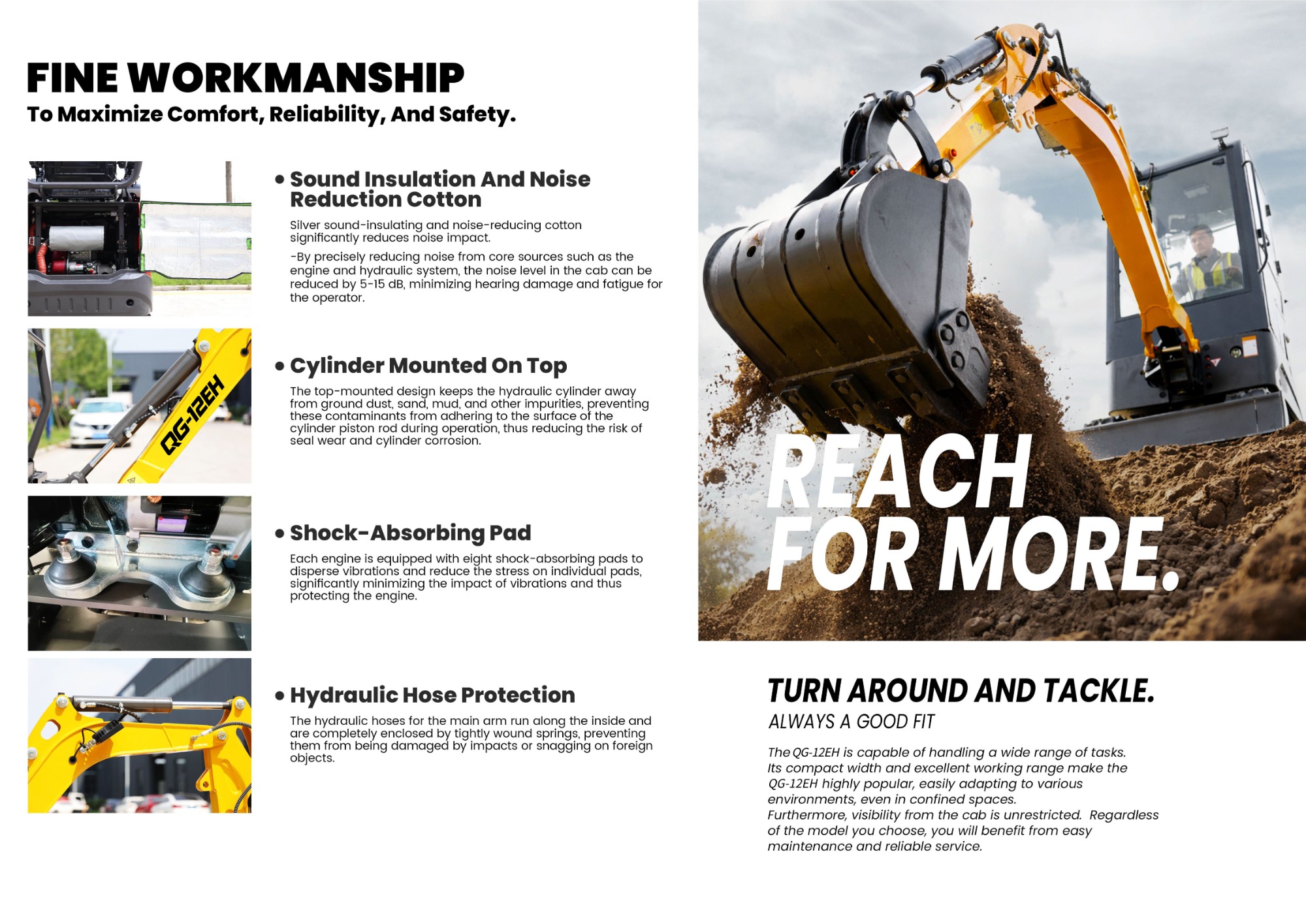 FINE WORKMANSHIP
To Maximize Comfort, Reliability, And Safety.

• Sound Insulation And Noise Reduction Cotton

Silver sound-insulating and noise-reducing cotton significantly reduces noise impact.

-By precisely reducing noise from core sources such as the engine and hydraulic system, the noise level in the cab can be reduced by 5-15 dB, minimizing hearing damage and fatigue for the operator.

QG-12EH

• Cylinder Mounted On Top

The top-mounted design keeps the hydraulic cylinder away from ground dust, sand, mud, and other impurities, preventing these contaminants from adhering to the surface of the cylinder piston rod during operation, thus reducing the risk of seal wear and cylinder corrosion.

• Shock-Absorbing Pad

Each engine is equipped with eight shock-absorbing pads to disperse vibrations and reduce the stress on individual pads, significantly minimizing the impact of vibrations and thus protecting the engine.

• Hydraulic Hose Protection

The hydraulic hoses for the main arm run along the inside and are completely enclosed by tightly wound springs, preventing them from being damaged by impacts or snagging on foreign objects.

REACH FOR MORE.

TURN AROUND AND TACKLE.
ALWAYS A GOOD FIT

The QG-12EH is capable of handling a wide range of tasks. Its compact width and excellent working range make the QG-12EH highly popular, easily adapting to various environments, even in confined spaces.
Furthermore, visibility from the cab is unrestricted. Regardless of the model you choose, you will benefit from easy maintenance and reliable service.